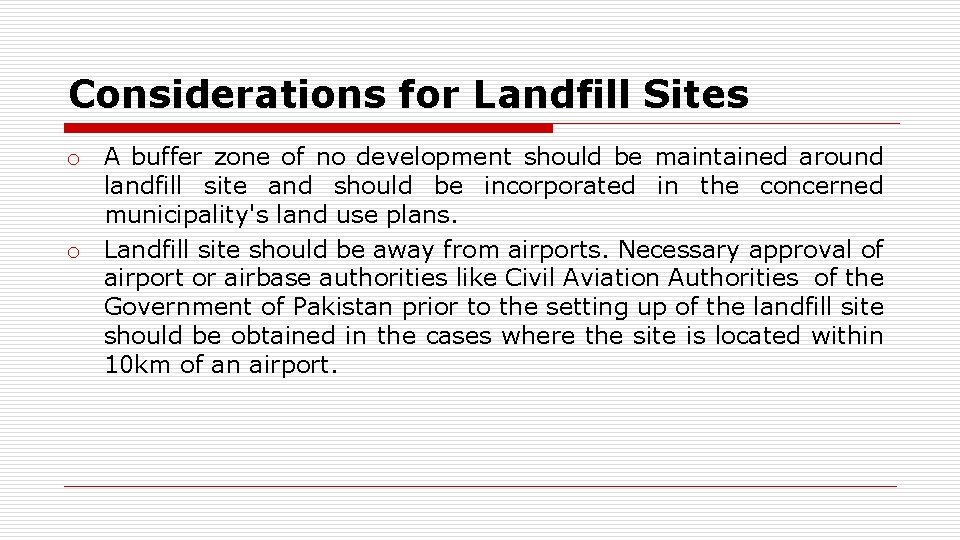 Considerations for Landfill Sites

o A buffer zone of no development should be maintained around landfill site and should be incorporated in the concerned municipality's land use plans.

o Landfill site should be away from airports. Necessary approval of airport or airbase authorities like Civil Aviation Authorities of the Government of Pakistan prior to the setting up of the landfill site should be obtained in the cases where the site is located within 10km of an airport.